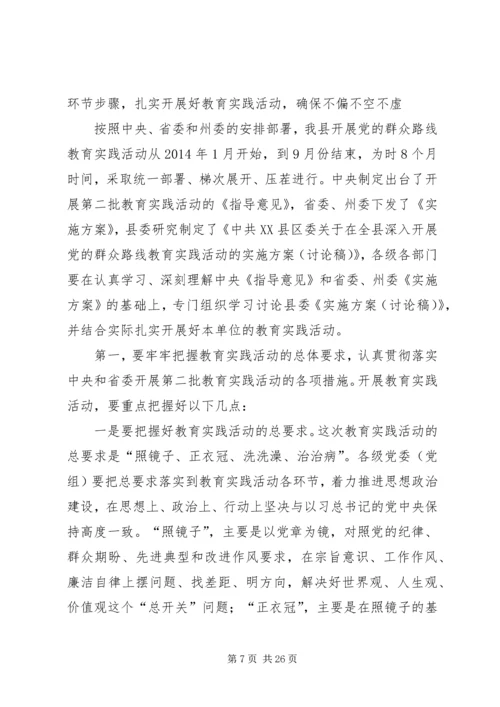 环节步骤，扎实开展好教育实践活动，确保不偏不空不虚

按照中央、省委和州委的安排部署，我县开展党的群众路线教育实践活动从2014年1月开始，到9月份结束，为时8个月时间，采取统一部署、梯次展开、压茬进行。中央制定出台了开展第二批教育实践活动的《指导意见》，省委、州委下发了《实施方案》，县委研究制定了《中共XX县区委关于在全县深入开展党的群众路线教育实践活动的实施方案（讨论稿）》，各级各部门要在认真学习、深刻理解中央《指导意见》和省委、州委《实施方案》的基础上，专门组织学习讨论县委《实施方案（讨论稿）》，并结合实际扎实开展好本单位的教育实践活动。

第一，要牢牢把握教育实践活动的总体要求，认真贯彻落实中央和省委开展第二批教育实践活动的各项措施。开展教育实践活动，要重点把握好以下几点：

一是要把握好教育实践活动的总要求。这次教育实践活动的总要求是“照镜子、正衣冠、洗洗澡、治治病”。各级党委（党组）要把总要求落实到教育实践活动各环节，着力推进思想政治建设，在思想上、政治上、行动上坚决与以习总书记的党中央保持高度一致。“照镜子”，主要是以党章为镜，对照党的纪律、群众期盼、先进典型和改进作风要求，在宗旨意识、工作作风、廉洁自律上摆问题、找差距、明方向，解决好世界观、人生观、价值观这个“总开关”问题；“正衣冠”，主要是在照镜子的基

第7页 共26页